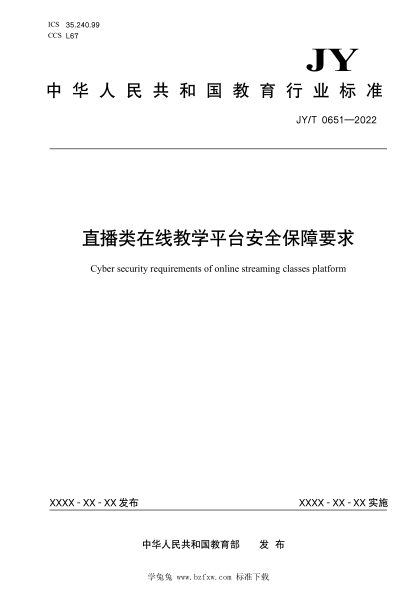 ICS 35.240.99
CCS L67

JY

中华人民共和国教育行业标准

JY/T 0651—2022

直播类在线教学平台安全保障要求

Cyber security requirements of online streaming classes platform

XXXX - XX - XX 发布

XXXX - XX - XX 实施

中华人民共和国教育部 发布

学兔兔 www.bzfxw.com 标准下载